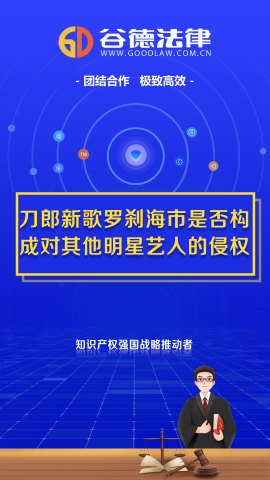 GD 谷德法律
WWW.GOODLAW.COM.CN

- 团结合作　极致高效 -

TM

刀郎新歌罗刹海市是否构成对其他明星艺人的侵权

知识产权强国战略推动者